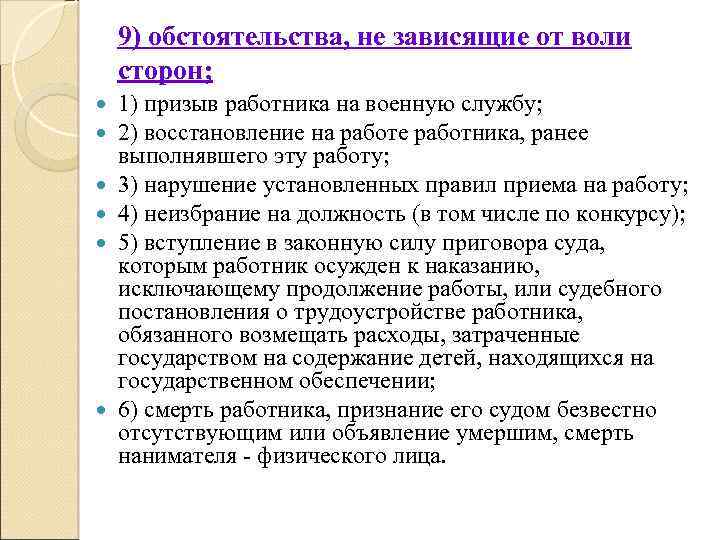 9) обстоятельства, не зависящие от воли сторон;

1) призыв работника на военную службу;

2) восстановление на работе работника, ранее выполнявшего эту работу;

3) нарушение установленных правил приема на работу;

4) неизбрание на должность (в том числе по конкурсу);

5) вступление в законную силу приговора суда, которым работник осужден к наказанию, исключающему продолжение работы, или судебного постановления о трудоустройстве работника, обязанного возмещать расходы, затраченные государством на содержание детей, находящихся на государственном обеспечении;

6) смерть работника, признание его судом безвестно отсутствующим или объявление умершим, смерть нанимателя - физического лица.